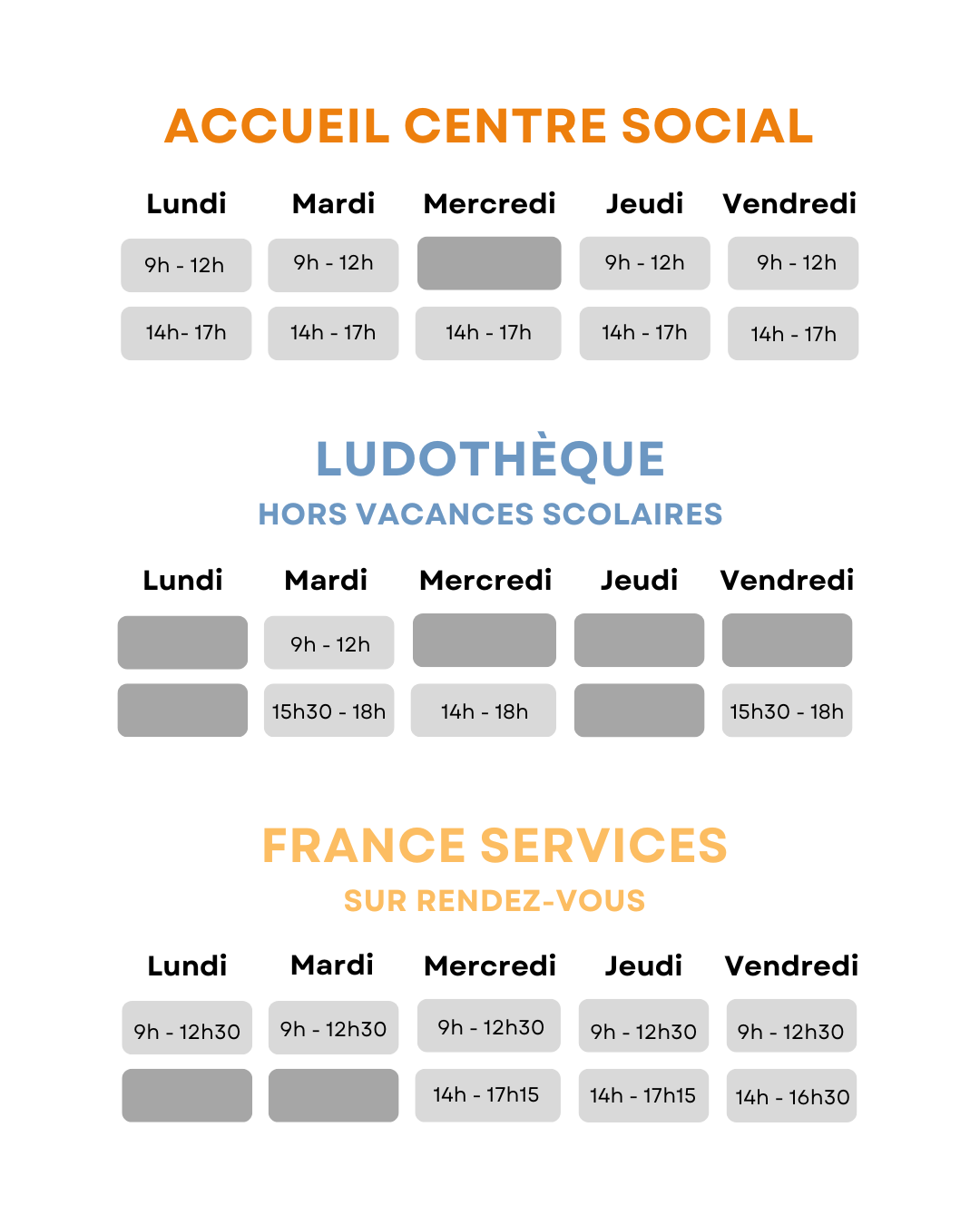 ACCUEIL CENTRE SOCIAL

| Lundi | Mardi | Mercredi | Jeudi | Vendredi |
|---|---|---|---|---|
| 9h - 12h | 9h - 12h |  | 9h - 12h | 9h - 12h |
| 14h- 17h | 14h - 17h | 14h - 17h | 14h - 17h | 14h - 17h |

LUDOTHÈQUE
HORS VACANCES SCOLAIRES

| Lundi | Mardi | Mercredi | Jeudi | Vendredi |
|---|---|---|---|---|
|  | 9h - 12h |  |  |  |
|  | 15h30 - 18h | 14h - 18h |  | 15h30 - 18h |

FRANCE SERVICES
SUR RENDEZ-VOUS

| Lundi | Mardi | Mercredi | Jeudi | Vendredi |
|---|---|---|---|---|
| 9h - 12h30 | 9h - 12h30 | 9h - 12h30 | 9h - 12h30 | 9h - 12h30 |
|  |  | 14h - 17h15 | 14h - 17h15 | 14h - 16h30 |